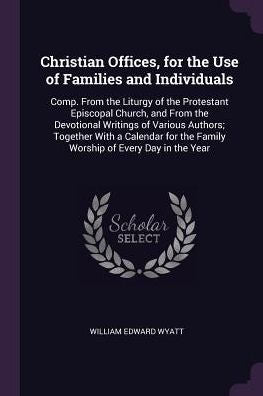 Christian Offices, for the Use of Families and Individuals

Comp. From the Liturgy of the Protestant Episcopal Church, and From the Devotional Writings of Various Authors; Together With a Calendar for the Family Worship of Every Day in the Year

Scholar SELECT

WILLIAM EDWARD WYATT